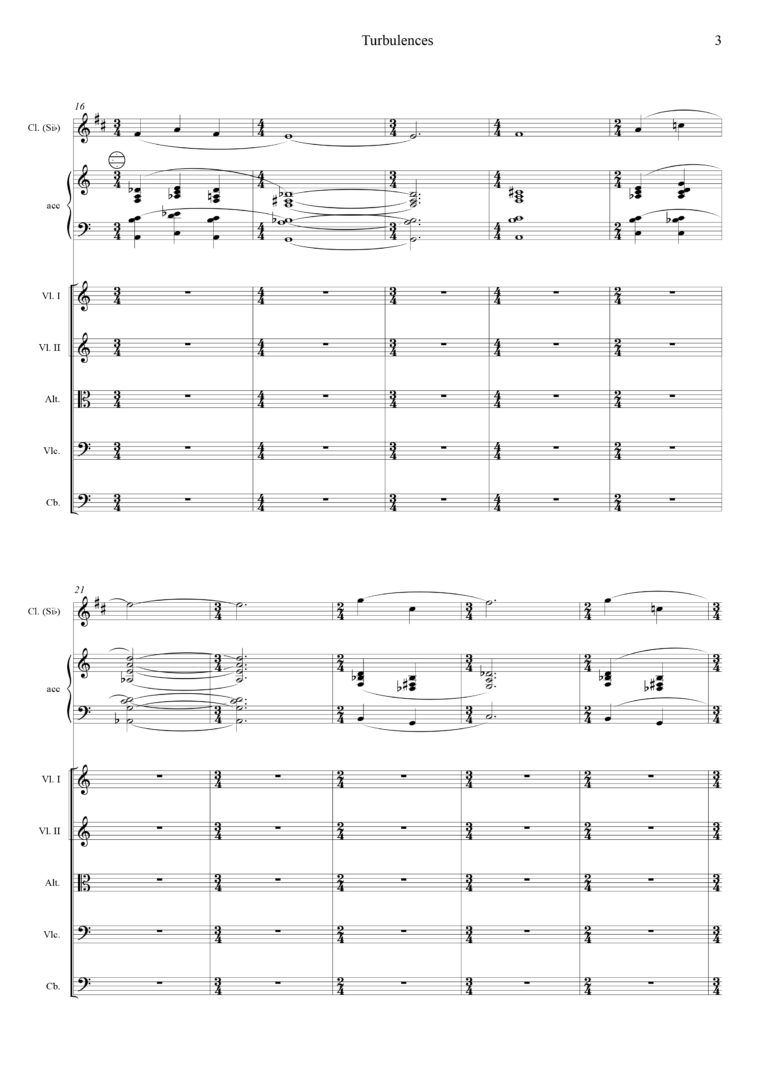 Turbulences

3

16

Cl. (Si♭)

acc

Vl. I

Vl. II

Alt.

Vlc.

Cb.

21

Cl. (Si♭)

acc

Vl. I

Vl. II

Alt.

Vlc.

Cb.